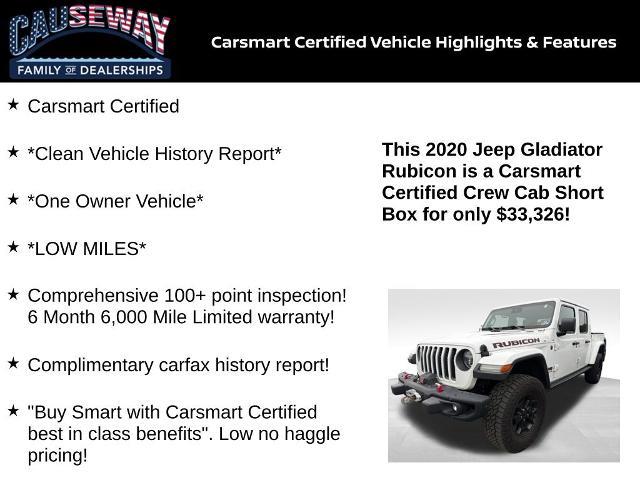 CAUSEWAY
FAMILY OF DEALERSHIPS

Carsmart Certified Vehicle Highlights & Features

★ Carsmart Certified

★ *Clean Vehicle History Report*

★ *One Owner Vehicle*

★ *LOW MILES*

★ Comprehensive 100+ point inspection! 6 Month 6,000 Mile Limited warranty!

★ Complimentary carfax history report!

★ "Buy Smart with Carsmart Certified best in class benefits". Low no haggle pricing!

This 2020 Jeep Gladiator Rubicon is a Carsmart Certified Crew Cab Short Box for only $33,326!

RUBICON